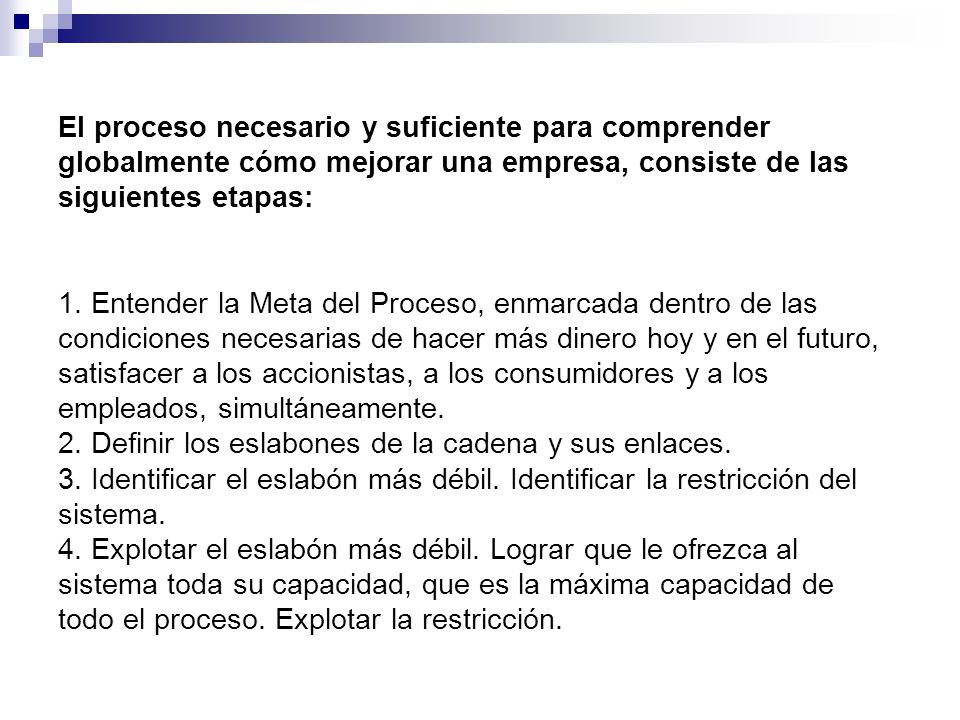 El proceso necesario y suficiente para comprender globalmente cómo mejorar una empresa, consiste de las siguientes etapas:

1. Entender la Meta del Proceso, enmarcada dentro de las condiciones necesarias de hacer más dinero hoy y en el futuro, satisfacer a los accionistas, a los consumidores y a los empleados, simultáneamente.
2. Definir los eslabones de la cadena y sus enlaces.
3. Identificar el eslabón más débil. Identificar la restricción del sistema.
4. Explotar el eslabón más débil. Lograr que le ofrezca al sistema toda su capacidad, que es la máxima capacidad de todo el proceso. Explotar la restricción.